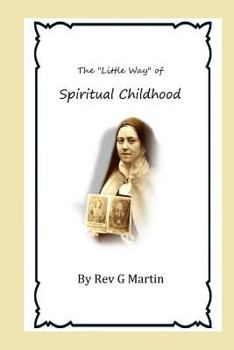 The "Little Way" of

Spiritual Childhood

By Rev G Martin